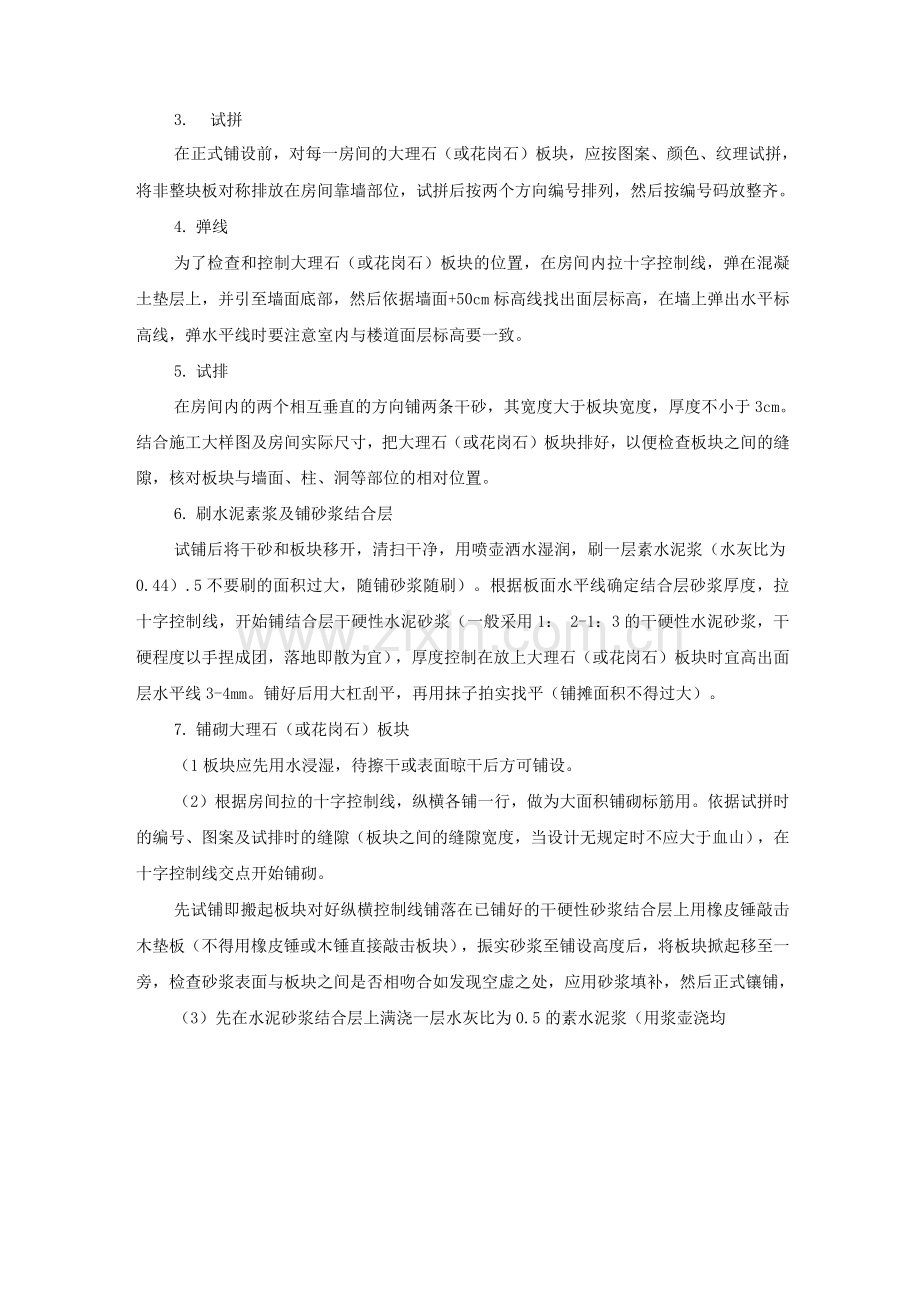 3. 试拼

在正式铺设前，对每一房间的大理石（或花岗石）板块，应按图案、颜色、纹理试拼，将非整块板对称排放在房间靠墙部位，试拼后按两个方向编号排列，然后按编号码放整齐。

4. 弹线

为了检查和控制大理石（或花岗石）板块的位置，在房间内拉十字控制线，弹在混凝土垫层上，并引至墙面底部，然后依据墙面+50cm标高线找出面层标高，在墙上弹出水平标高线，弹水平线时要注意室内与楼道面层标高要一致。

5. 试排

在房间内的两个相互垂直的方向铺两条干砂，其宽度大于板块宽度，厚度不小于3cm。结合施工大样图及房间实际尺寸，把大理石（或花岗石）板块排好，以便检查板块之间的缝隙，核对板块与墙面、柱、洞等部位的相对位置。

6. 刷水泥素浆及铺砂浆结合层

试铺后将干砂和板块移开，清扫干净，用喷壶洒水湿润，刷一层素水泥浆（水灰比为0.44）.5不要刷的面积过大，随铺砂浆随刷）。根据板面水平线确定结合层砂浆厚度，拉十字控制线，开始铺结合层干硬性水泥砂浆（一般采用1： 2-1：3的干硬性水泥砂浆，干硬程度以手捏成团，落地即散为宜），厚度控制在放上大理石（或花岗石）板块时宜高出面层水平线3-4mm。铺好后用大杠刮平，再用抹子拍实找平（铺摊面积不得过大）。

7. 铺砌大理石（或花岗石）板块

（1板块应先用水浸湿，待擦干或表面晾干后方可铺设。

（2）根据房间拉的十字控制线，纵横各铺一行，做为大面积铺砌标筋用。依据试拼时的编号、图案及试排时的缝隙（板块之间的缝隙宽度，当设计无规定时不应大于血山），在十字控制线交点开始铺砌。

先试铺即搬起板块对好纵横控制线铺落在已铺好的干硬性砂浆结合层上用橡皮锤敲击木垫板（不得用橡皮锤或木锤直接敲击板块），振实砂浆至铺设高度后，将板块掀起移至一旁，检查砂浆表面与板块之间是否相吻合如发现空虚之处，应用砂浆填补，然后正式镶铺，

（3）先在水泥砂浆结合层上满浇一层水灰比为0.5的素水泥浆（用浆壶浇均

www.zixin.com.cn